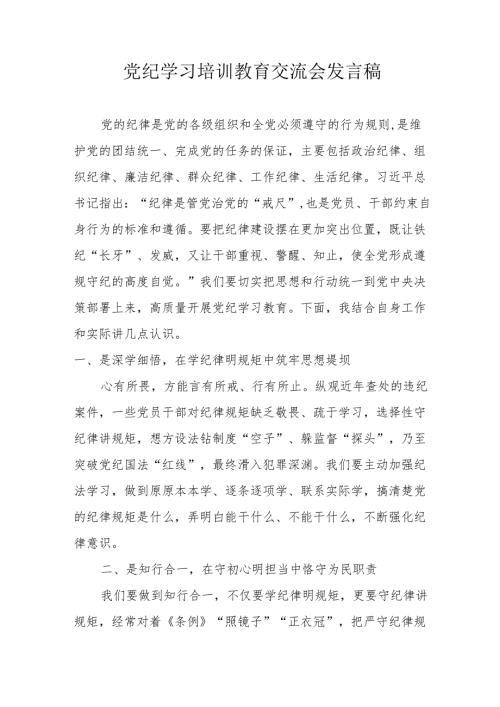 党纪学习培训教育交流会发言稿

党的纪律是党的各级组织和全党必须遵守的行为规则,是维护党的团结统一、完成党的任务的保证，主要包括政治纪律、组织纪律、廉洁纪律、群众纪律、工作纪律、生活纪律。习近平总书记指出：“纪律是管党治党的“戒尺”,也是党员、干部约束自身行为的标准和遵循。要把纪律建设摆在更加突出位置，既让铁纪“长牙”、发威，又让干部重视、警醒、知止，使全党形成遵规守纪的高度自觉。”我们要切实把思想和行动统一到党中央决策部署上来，高质量开展党纪学习教育。下面，我结合自身工作和实际讲几点认识。

一、是深学细悟，在学纪律明规矩中筑牢思想堤坝

心有所畏，方能言有所戒、行有所止。纵观近年查处的违纪案件，一些党员干部对纪律规矩缺乏敬畏、疏于学习，选择性守纪律讲规矩，想方设法钻制度“空子”、躲监督“探头”，乃至突破党纪国法“红线”，最终滑入犯罪深渊。我们要主动加强纪法学习，做到原原本本学、逐条逐项学、联系实际学，搞清楚党的纪律规矩是什么，弄明白能干什么、不能干什么，不断强化纪律意识。

二、是知行合一，在守初心明担当中恪守为民职责

我们要做到知行合一，不仅要学纪律明规矩，更要守纪律讲规矩，经常对着《条例》“照镜子”“正衣冠”，把严守纪律规